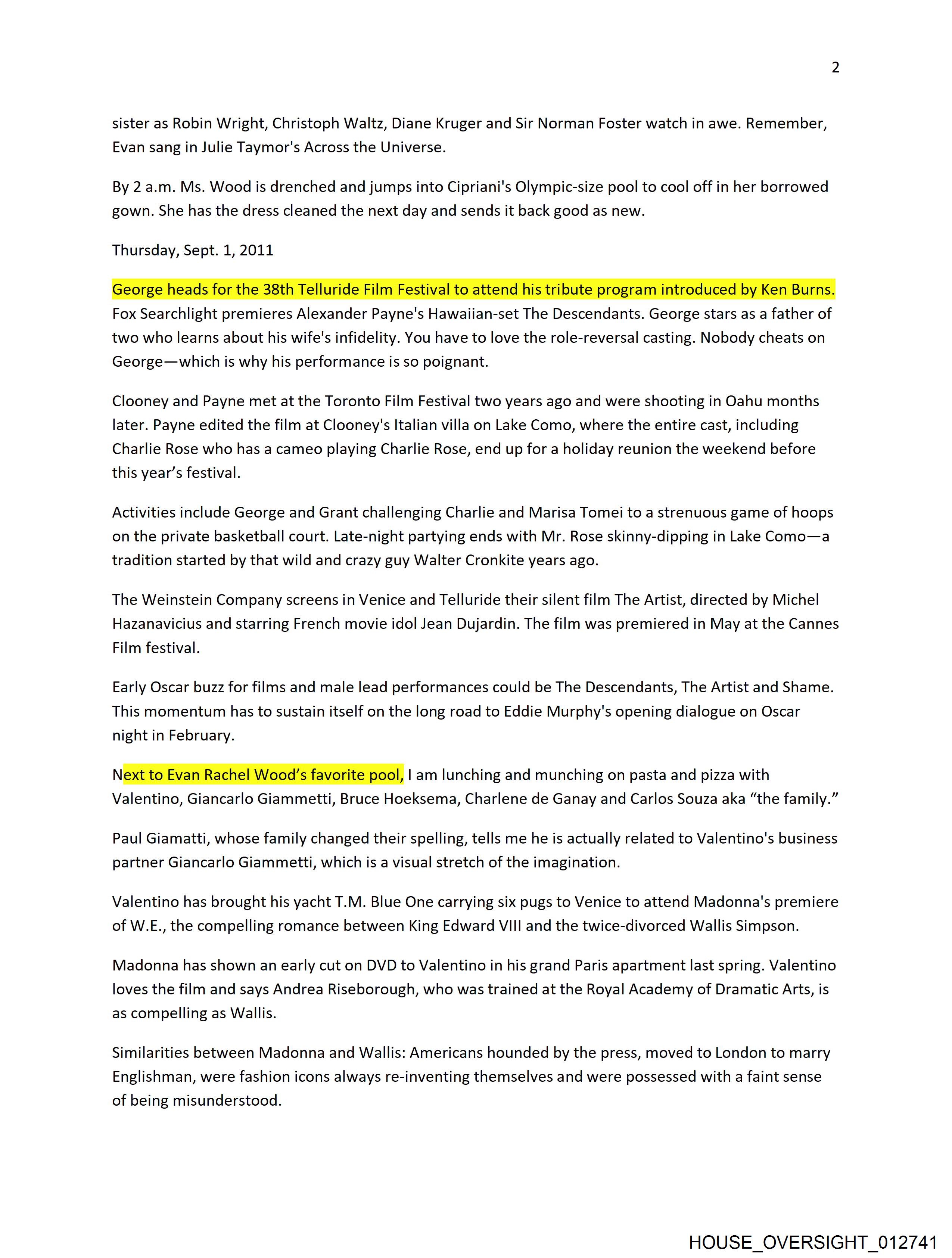 2

sister as Robin Wright, Christoph Waltz, Diane Kruger and Sir Norman Foster watch in awe. Remember, Evan sang in Julie Taymor's Across the Universe.

By 2 a.m. Ms. Wood is drenched and jumps into Cipriani's Olympic-size pool to cool off in her borrowed gown. She has the dress cleaned the next day and sends it back good as new.

Thursday, Sept. 1, 2011

George heads for the 38th Telluride Film Festival to attend his tribute program introduced by Ken Burns. Fox Searchlight premieres Alexander Payne's Hawaiian-set The Descendants. George stars as a father of two who learns about his wife's infidelity. You have to love the role-reversal casting. Nobody cheats on George—which is why his performance is so poignant.

Clooney and Payne met at the Toronto Film Festival two years ago and were shooting in Oahu months later. Payne edited the film at Clooney's Italian villa on Lake Como, where the entire cast, including Charlie Rose who has a cameo playing Charlie Rose, end up for a holiday reunion the weekend before this year's festival.

Activities include George and Grant challenging Charlie and Marisa Tomei to a strenuous game of hoops on the private basketball court. Late-night partying ends with Mr. Rose skinny-dipping in Lake Como—a tradition started by that wild and crazy guy Walter Cronkite years ago.

The Weinstein Company screens in Venice and Telluride their silent film The Artist, directed by Michel Hazanavicius and starring French movie idol Jean Dujardin. The film was premiered in May at the Cannes Film festival.

Early Oscar buzz for films and male lead performances could be The Descendants, The Artist and Shame. This momentum has to sustain itself on the long road to Eddie Murphy's opening dialogue on Oscar night in February.

Next to Evan Rachel Wood's favorite pool, I am lunching and munching on pasta and pizza with Valentino, Giancarlo Giammetti, Bruce Hoeksema, Charlene de Ganay and Carlos Souza aka "the family."

Paul Giamatti, whose family changed their spelling, tells me he is actually related to Valentino's business partner Giancarlo Giammetti, which is a visual stretch of the imagination.

Valentino has brought his yacht T.M. Blue One carrying six pugs to Venice to attend Madonna's premiere of W.E., the compelling romance between King Edward VIII and the twice-divorced Wallis Simpson.

Madonna has shown an early cut on DVD to Valentino in his grand Paris apartment last spring. Valentino loves the film and says Andrea Riseborough, who was trained at the Royal Academy of Dramatic Arts, is as compelling as Wallis.

Similarities between Madonna and Wallis: Americans hounded by the press, moved to London to marry Englishman, were fashion icons always re-inventing themselves and were possessed with a faint sense of being misunderstood.

HOUSE_OVERSIGHT_012741